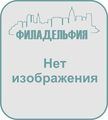 ФИЛАДЕЛЬФИЯ

Нет изображения